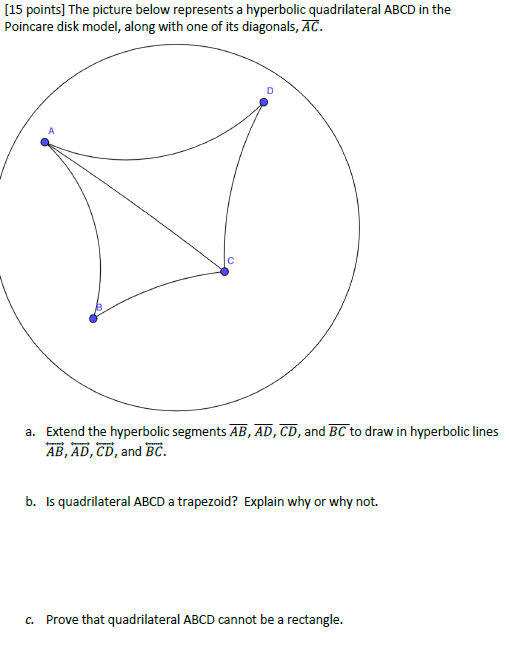 [15 points] The picture below represents a hyperbolic quadrilateral ABCD in the Poincare disk model, along with one of its diagonals, $\overline{AC}$.

D

A

C

B

a. Extend the hyperbolic segments $\overline{AB}$, $\overline{AD}$, $\overline{CD}$, and $\overline{BC}$ to draw in hyperbolic lines $\overleftrightarrow{AB}$, $\overleftrightarrow{AD}$, $\overleftrightarrow{CD}$, and $\overleftrightarrow{BC}$.

b. Is quadrilateral ABCD a trapezoid? Explain why or why not.

c. Prove that quadrilateral ABCD cannot be a rectangle.